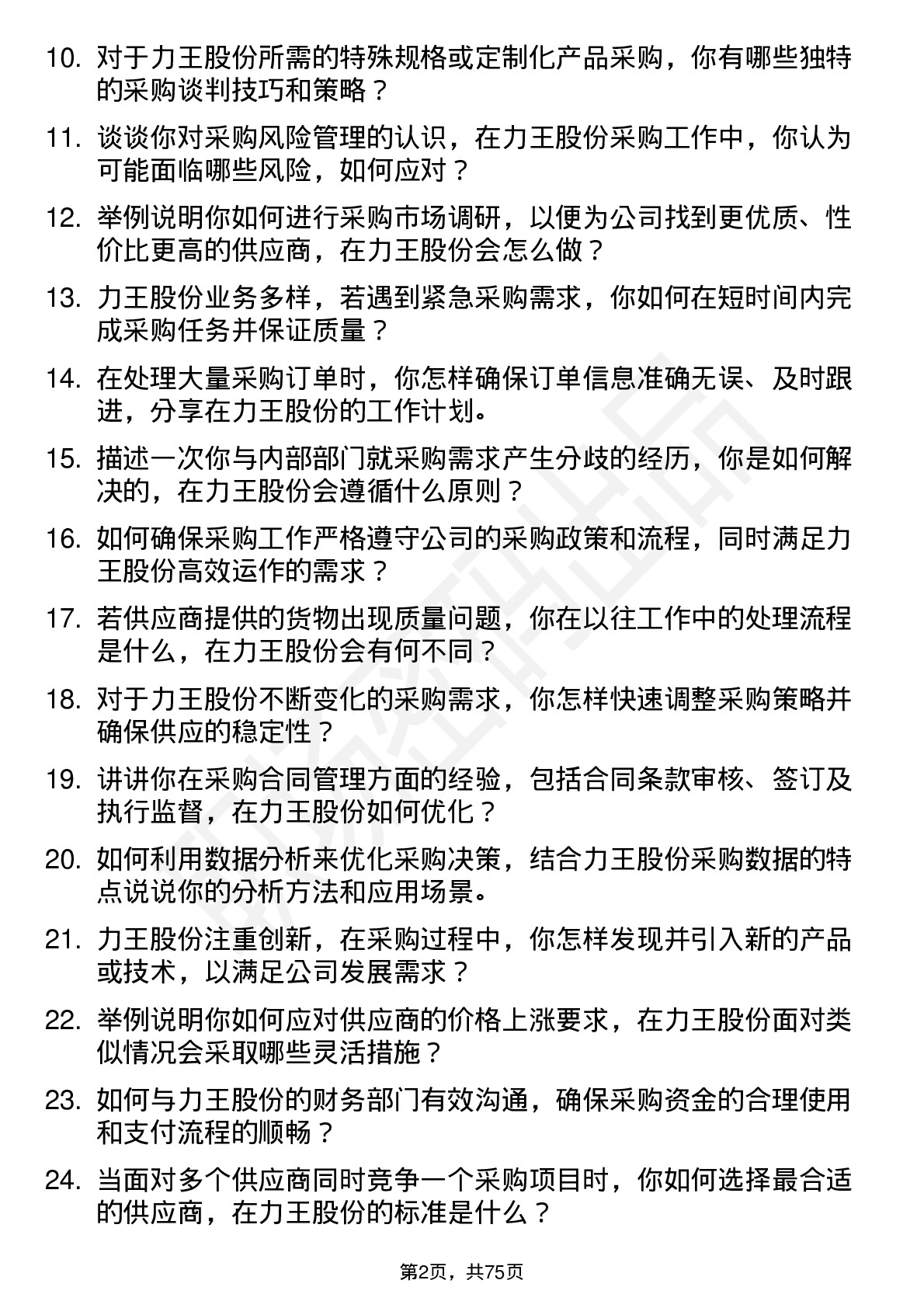 10. 对于力王股份所需的特殊规格或定制化产品采购，你有哪些独特的采购谈判技巧和策略？

11. 谈谈你对采购风险管理的认识，在力王股份采购工作中，你认为可能面临哪些风险，如何应对？

12. 举例说明你如何进行采购市场调研，以便为公司找到更优质、性价比更高的供应商，在力王股份会怎么做？

13. 力王股份业务多样，若遇到紧急采购需求，你如何在短时间内完成采购任务并保证质量？

14. 在处理大量采购订单时，你怎样确保订单信息准确无误、及时跟进，分享在力王股份的工作计划。

15. 描述一次你与内部部门就采购需求产生分歧的经历，你是如何解决的，在力王股份会遵循什么原则？

16. 如何确保采购工作严格遵守公司的采购政策和流程，同时满足力王股份高效运作的需求？

17. 若供应商提供的货物出现质量问题，你在以往工作中的处理流程是什么，在力王股份会有何不同？

18. 对于力王股份不断变化的采购需求，你怎样快速调整采购策略并确保供应的稳定性？

19. 讲讲你在采购合同管理方面的经验，包括合同条款审核、签订及执行监督，在力王股份如何优化？

20. 如何利用数据分析来优化采购决策，结合力王股份采购数据的特点说说你的分析方法和应用场景。

21. 力王股份注重创新，在采购过程中，你怎样发现并引入新的产品或技术，以满足公司发展需求？

22. 举例说明你如何应对供应商的价格上涨要求，在力王股份面对类似情况会采取哪些灵活措施？

23. 如何与力王股份的财务部门有效沟通，确保采购资金的合理使用和支付流程的顺畅？

24. 当面对多个供应商同时竞争一个采购项目时，你如何选择最合适的供应商，在力王股份的标准是什么？

第2页，共75页